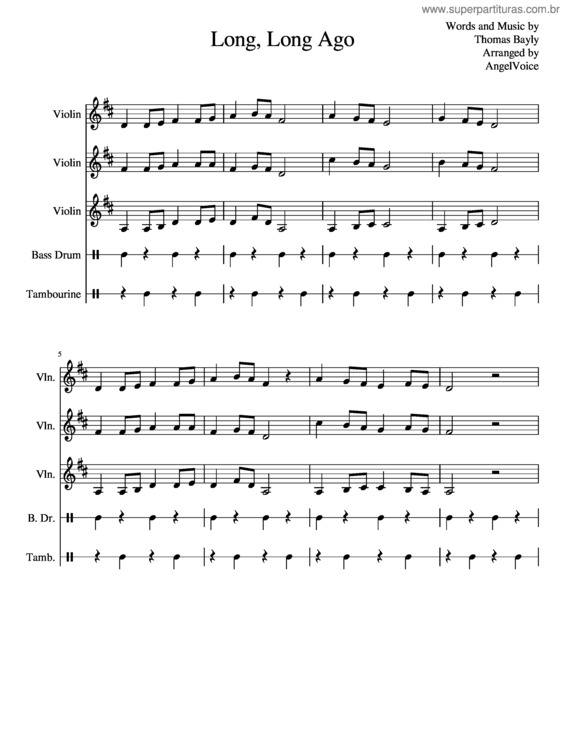 www.superpartituras.com.br

Long, Long Ago

Words and Music by
Thomas Bayly
Arranged by
AngelVoice

Violin

Violin

Violin

Bass Drum

Tambourine

5

Vln.

Vln.

Vln.

B. Dr.

Tamb.